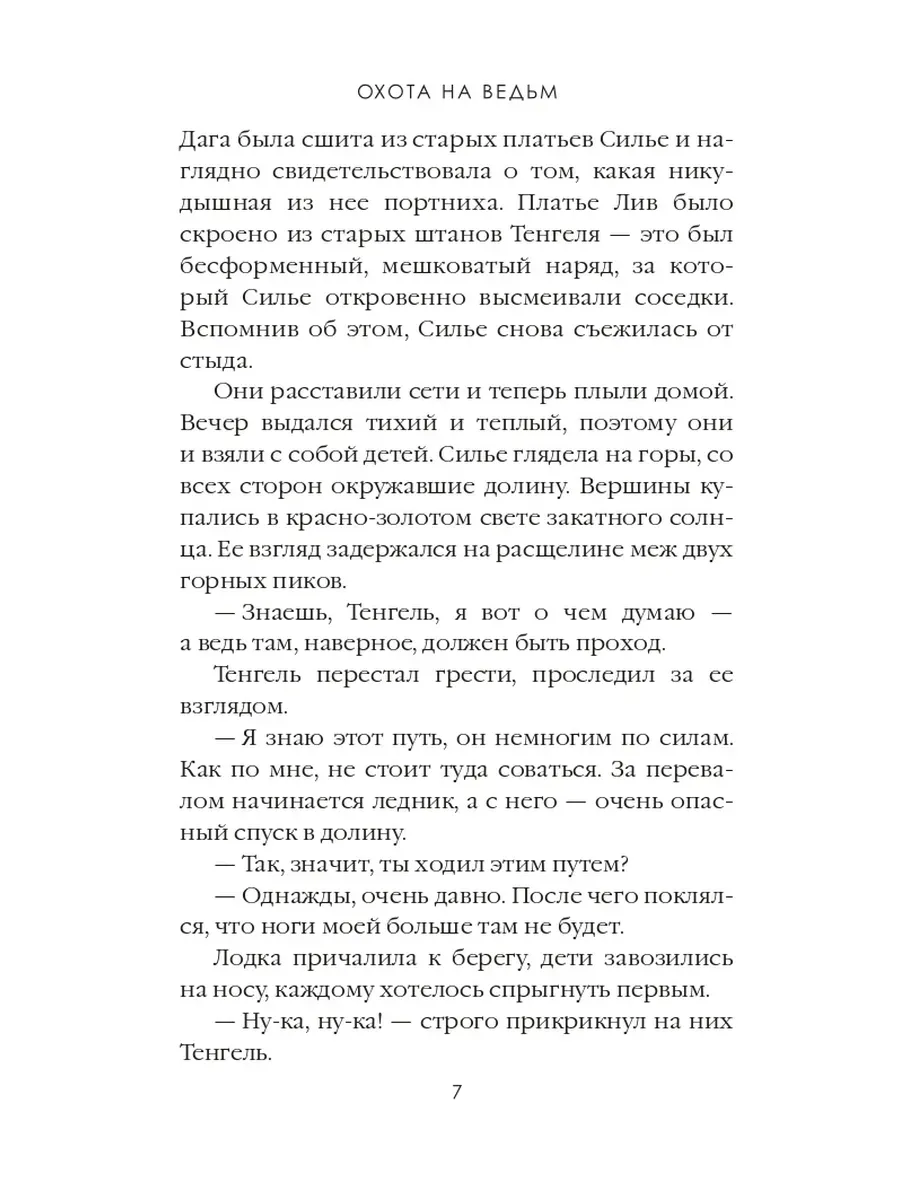 ОХОТА НА ВЕДЬМ

Дага была сшита из старых платьев Силье и наглядно свидетельствовала о том, какая никудышная из нее портниха. Платье Лив было скроено из старых штанов Тенгеля — это был бесформенный, мешковатый наряд, за который Силье откровенно высмеивали соседки. Вспомнив об этом, Силье снова съежилась от стыда.

Они расставили сети и теперь плыли домой. Вечер выдался тихий и теплый, поэтому они и взяли с собой детей. Силье глядела на горы, со всех сторон окружавшие долину. Вершины купались в красно-золотом свете закатного солнца. Ее взгляд задержался на расщелине меж двух горных пиков.

— Знаешь, Тенгель, я вот о чем думаю — а ведь там, наверное, должен быть проход.

Тенгель перестал грести, проследил за ее взглядом.

— Я знаю этот путь, он немногим по силам. Как по мне, не стоит туда соваться. За перевалом начинается ледник, а с него — очень опасный спуск в долину.

— Так, значит, ты ходил этим путем?

— Однажды, очень давно. После чего поклялся, что ноги моей больше там не будет.

Лодка причалила к берегу, дети завозились на носу, каждому хотелось спрыгнуть первым.

— Ну-ка, ну-ка! — строго прикрикнул на них Тенгель.

7